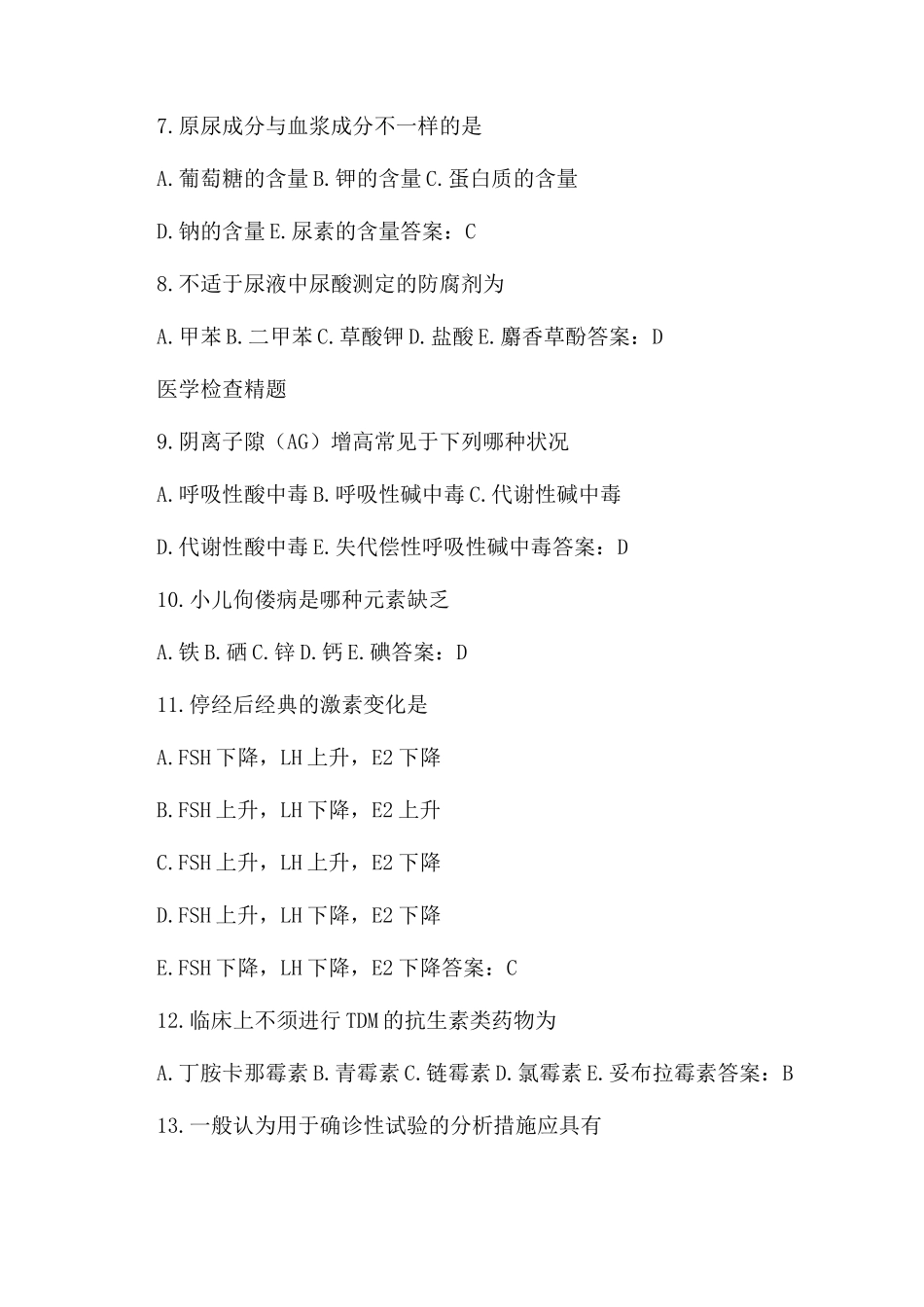 7.原尿成分与血浆成分不一样的是

A.葡萄糖的含量 B.钾的含量 C.蛋白质的含量

D.钠的含量 E.尿素的含量答案：C

8.不适于尿液中尿酸测定的防腐剂为

A.甲苯 B.二甲苯 C.草酸钾 D.盐酸 E.麝香草酚答案：D

医学检查精题

9.阴离子隙（AG）增高常见于下列哪种状况

A.呼吸性酸中毒 B.呼吸性碱中毒 C.代谢性碱中毒

D.代谢性酸中毒 E.失代偿性呼吸性碱中毒答案：D

10.小儿佝偻病是哪种元素缺乏

A.铁 B.硒 C.锌 D.钙 E.碘答案：D

11.停经后经典的激素变化是

A.FSH 下降，LH 上升，E2 下降

B.FSH 上升，LH 下降，E2 上升

C.FSH 上升，LH 上升，E2 下降

D.FSH 上升，LH 下降，E2 下降

E.FSH 下降，LH 下降，E2 下降答案：C

12.临床上不须进行 TDM 的抗生素类药物为

A.丁胺卡那霉素 B.青霉素 C.链霉素 D.氯霉素 E.妥布拉霉素答案：B

13.一般认为用于确诊性试验的分析措施应具有